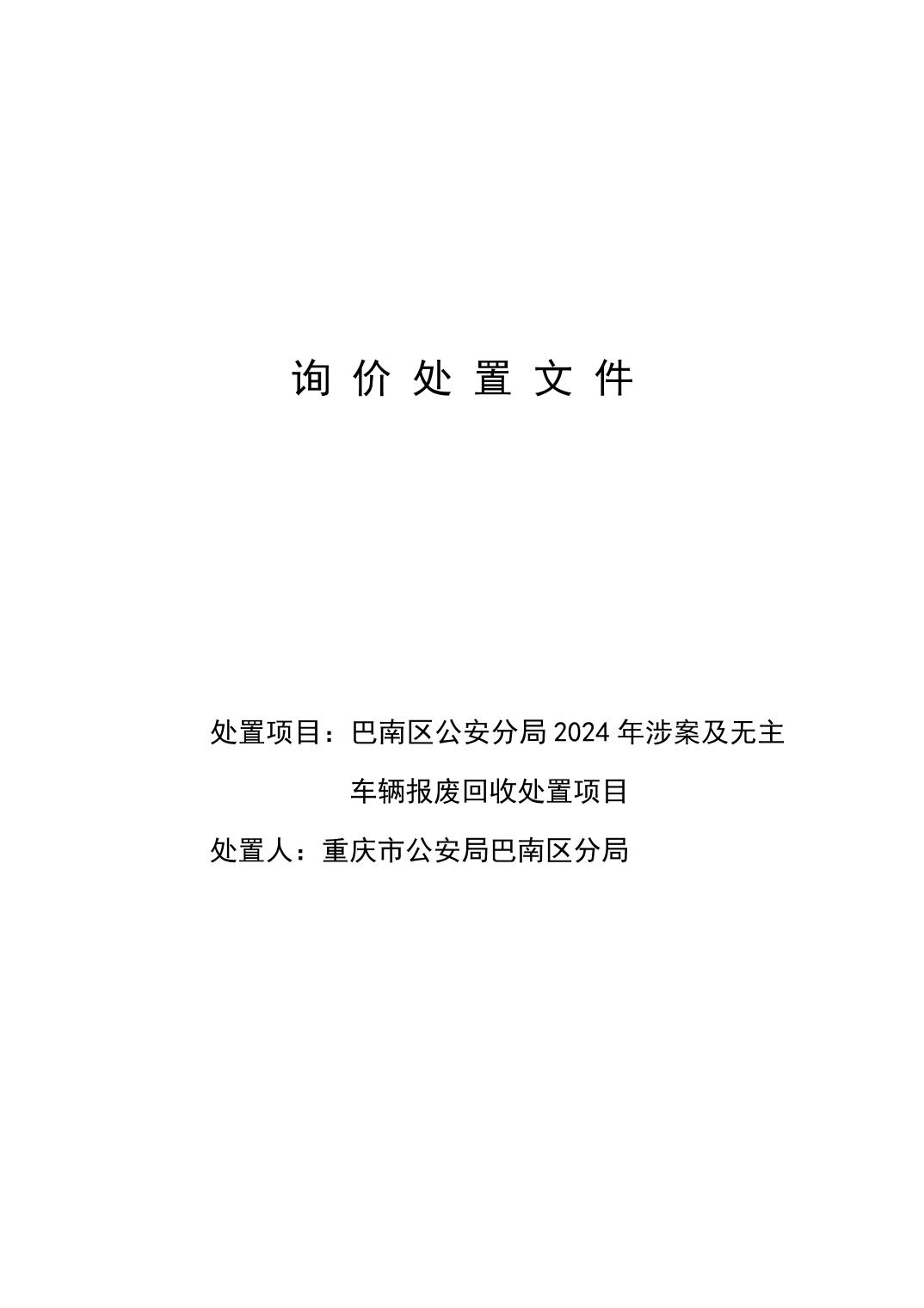 询价处置文件

处置项目：巴南区公安分局2024年涉案及无主车辆报废回收处置项目

处置人：重庆市公安局巴南区分局